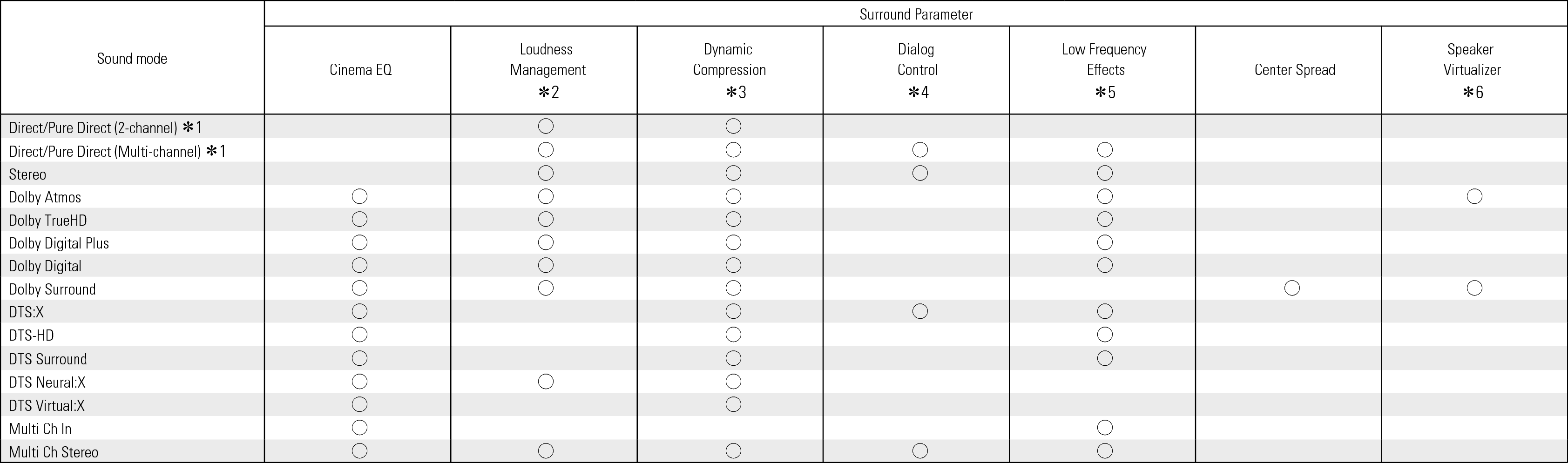 | Sound mode | Surround Parameter | | | | | | |
|---|---|---|---|---|---|---|---|
| | Cinema EQ | Loudness Management ✻2 | Dynamic Compression ✻3 | Dialog Control ✻4 | Low Frequency Effects ✻5 | Center Spread | Speaker Virtualizer ✻6 |
| Direct/Pure Direct (2-channel) ✻1 | | ○ | ○ | | | | |
| Direct/Pure Direct (Multi-channel) ✻1 | | ○ | ○ | ○ | ○ | | |
| Stereo | | ○ | ○ | ○ | ○ | | |
| Dolby Atmos | ○ | ○ | ○ | | ○ | | ○ |
| Dolby TrueHD | ○ | ○ | ○ | | ○ | | |
| Dolby Digital Plus | ○ | ○ | ○ | | ○ | | |
| Dolby Digital | ○ | ○ | ○ | | ○ | | |
| Dolby Surround | ○ | ○ | ○ | | | ○ | ○ |
| DTS:X | ○ | | ○ | ○ | ○ | | |
| DTS-HD | ○ | | ○ | | ○ | | |
| DTS Surround | ○ | | ○ | | ○ | | |
| DTS Neural:X | ○ | ○ | ○ | | | | |
| DTS Virtual:X | ○ | | ○ | | | | |
| Multi Ch In | ○ | | | | ○ | | |
| Multi Ch Stereo | ○ | ○ | ○ | ○ | ○ | | |